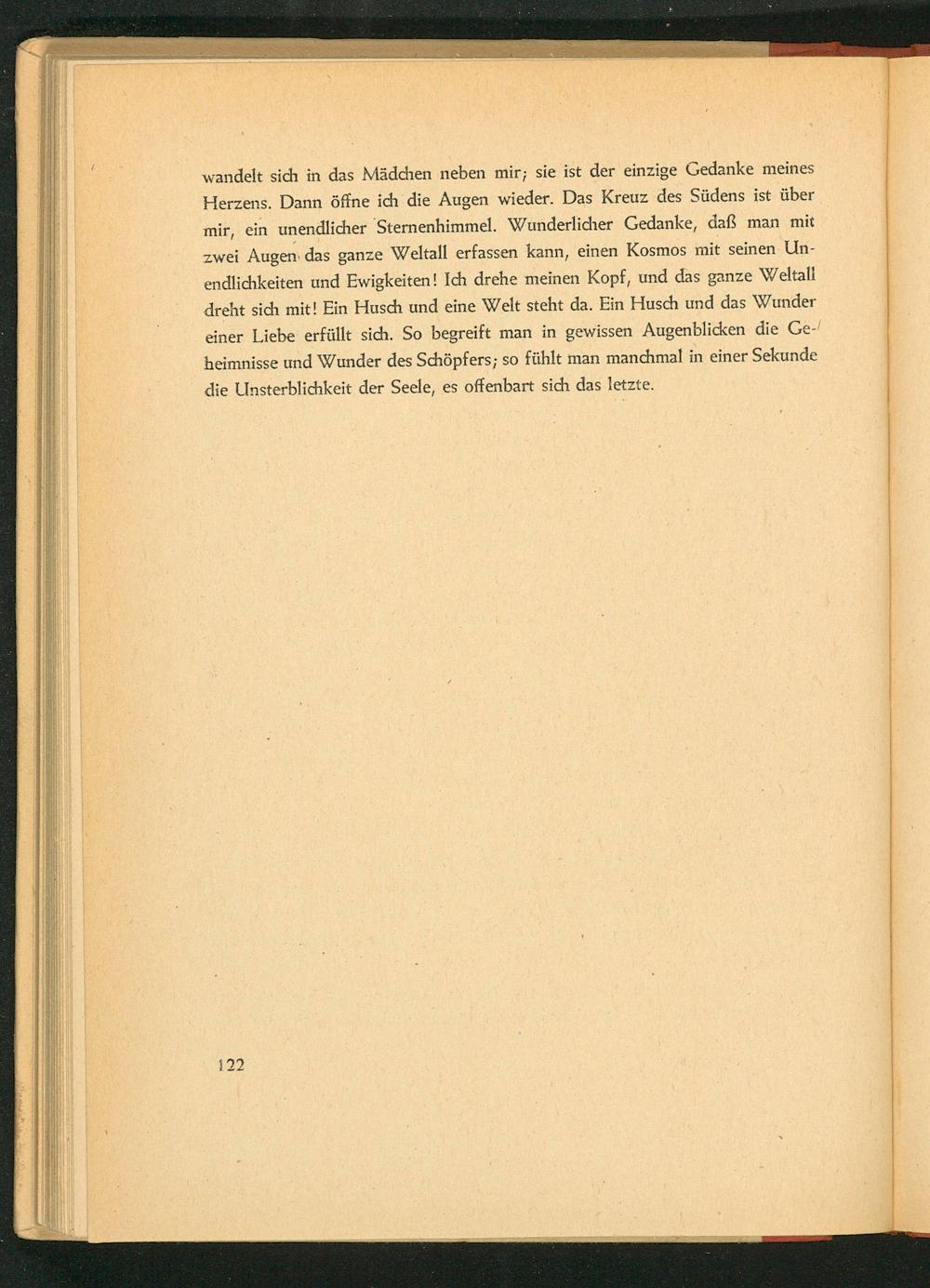 wandelt sich in das Mädchen neben mir; sie ist der einzige Gedanke meines Herzens. Dann öffne ich die Augen wieder. Das Kreuz des Südens ist über mir, ein unendlicher Sternenhimmel. Wunderlicher Gedanke, daß man mit zwei Augen das ganze Weltall erfassen kann, einen Kosmos mit seinen Unendlichkeiten und Ewigkeiten! Ich drehe meinen Kopf, und das ganze Weltall dreht sich mit! Ein Husch und eine Welt steht da. Ein Husch und das Wunder einer Liebe erfüllt sich. So begreift man in gewissen Augenblicken die Geheimnisse und Wunder des Schöpfers; so fühlt man manchmal in einer Sekunde die Unsterblichkeit der Seele, es offenbart sich das letzte.

122